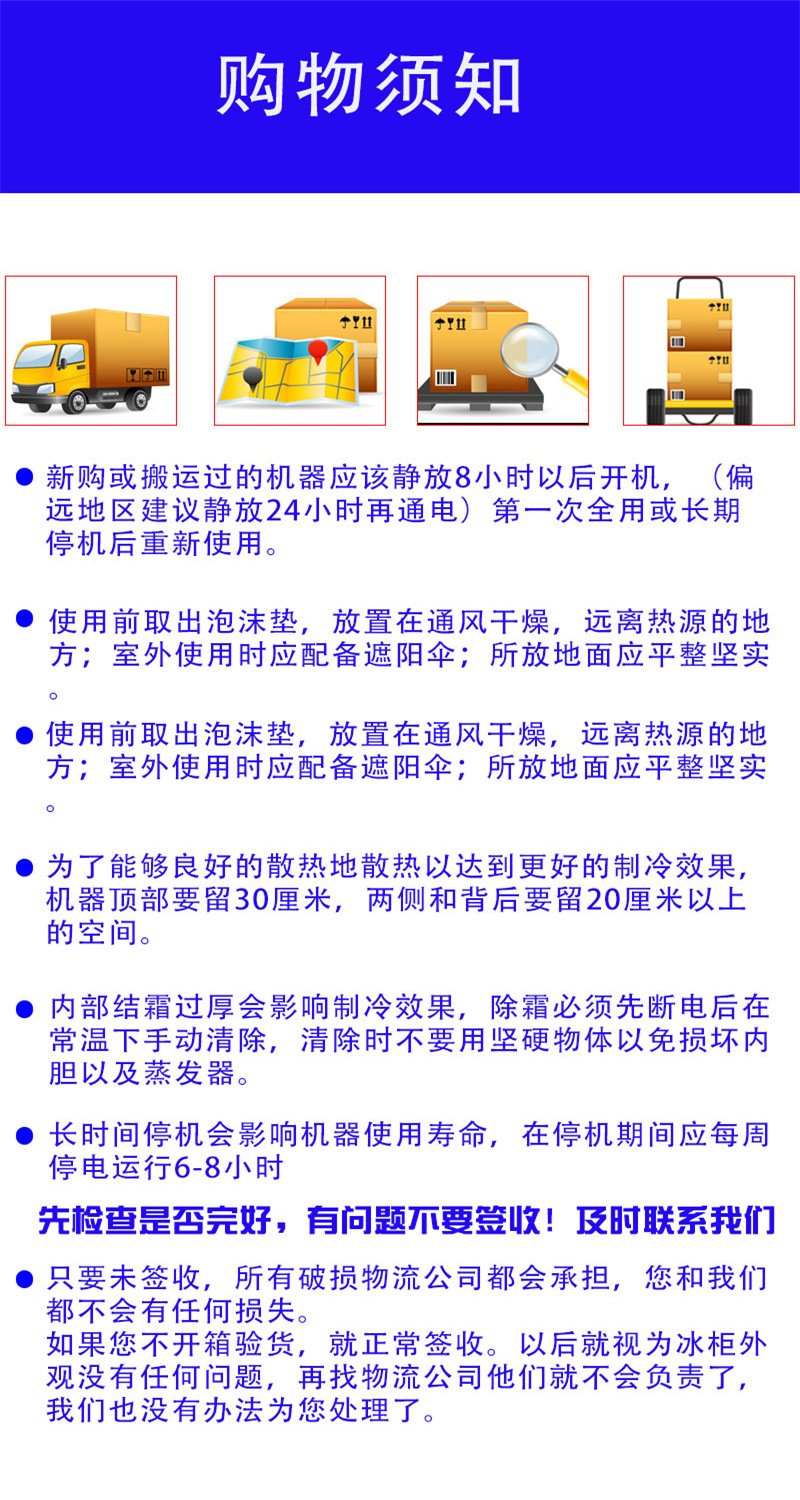 购物须知

● 新购或搬运过的机器应该静放8小时以后开机，（偏远地区建议静放24小时再通电）第一次全用或长期停机后重新使用。

● 使用前取出泡沫垫，放置在通风干燥，远离热源的地方；室外使用时应配备遮阳伞；所放地面应平整坚实。

● 使用前取出泡沫垫，放置在通风干燥，远离热源的地方；室外使用时应配备遮阳伞；所放地面应平整坚实。

● 为了能够良好的散热地散热以达到更好的制冷效果，机器顶部要留30厘米，两侧和背后要留20厘米以上的空间。

● 内部结霜过厚会影响制冷效果，除霜必须先断电后在常温下手动清除，清除时不要用坚硬物体以免损坏内胆以及蒸发器。

● 长时间停机会影响机器使用寿命，在停机期间应每周停电运行6-8小时

先检查是否完好，有问题不要签收！及时联系我们

● 只要未签收，所有破损物流公司都会承担，您和我们都不会有任何损失。
如果您不开箱验货，就正常签收。以后就视为冰柜外观没有任何问题，再找物流公司他们就不会负责了，我们也没有办法为您处理了。